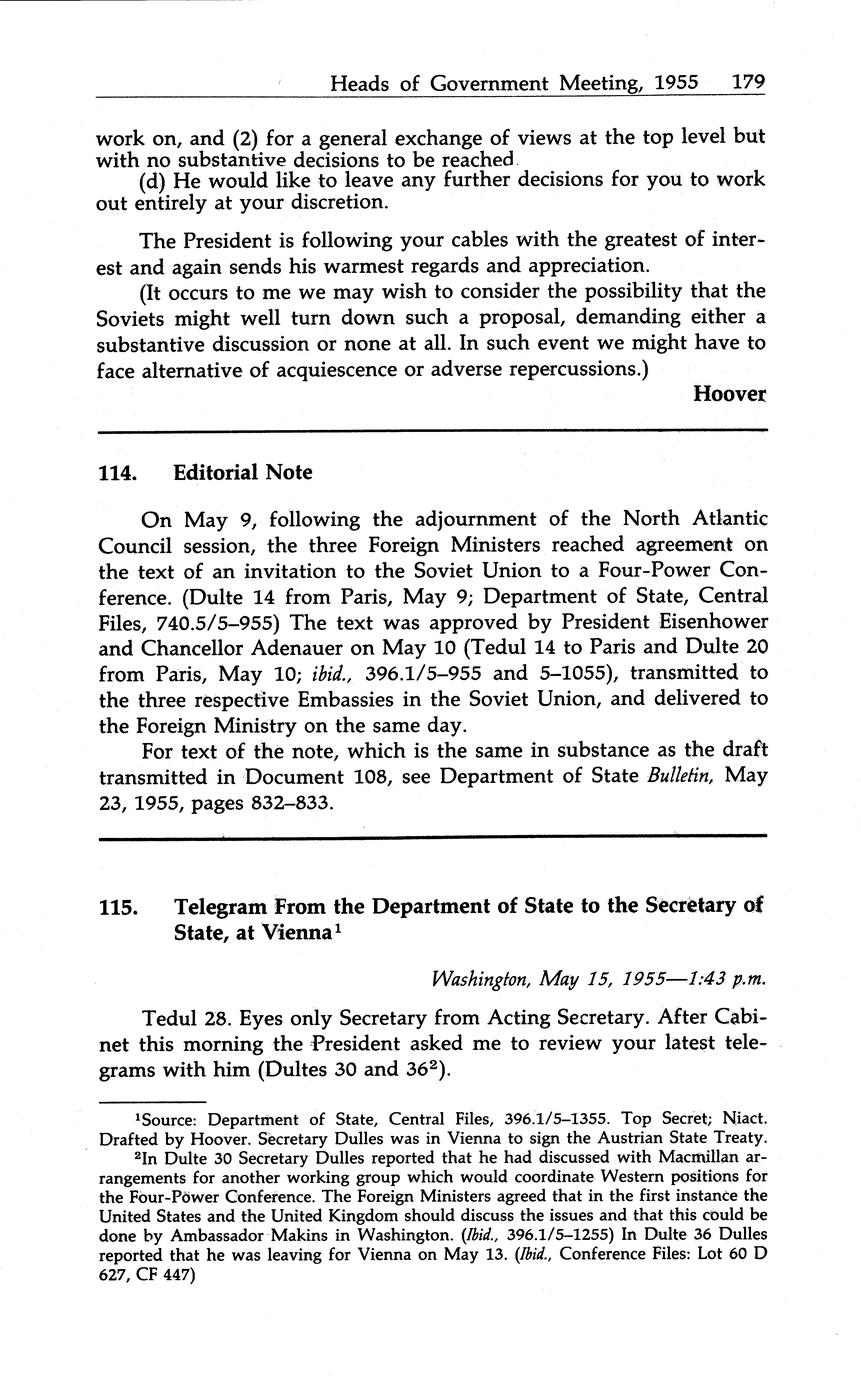 Heads of Government Meeting, 1955 179

work on, and (2) for a general exchange of views at the top level but with no substantive decisions to be reached.

(d) He would like to leave any further decisions for you to work out entirely at your discretion.

The President is following your cables with the greatest of interest and again sends his warmest regards and appreciation.

(It occurs to me we may wish to consider the possibility that the Soviets might well turn down such a proposal, demanding either a substantive discussion or none at all. In such event we might have to face alternative of acquiescence or adverse repercussions.)

Hoover

114. Editorial Note

On May 9, following the adjournment of the North Atlantic Council session, the three Foreign Ministers reached agreement on the text of an invitation to the Soviet Union to a Four-Power Conference. (Dulte 14 from Paris, May 9; Department of State, Central Files, 740.5/5–955) The text was approved by President Eisenhower and Chancellor Adenauer on May 10 (Tedul 14 to Paris and Dulte 20 from Paris, May 10; ibid., 396.1/5–955 and 5–1055), transmitted to the three respective Embassies in the Soviet Union, and delivered to the Foreign Ministry on the same day.

For text of the note, which is the same in substance as the draft transmitted in Document 108, see Department of State Bulletin, May 23, 1955, pages 832–833.

115. Telegram From the Department of State to the Secretary of State, at Vienna$^1$

Washington, May 15, 1955—1:43 p.m.

Tedul 28. Eyes only Secretary from Acting Secretary. After Cabinet this morning the President asked me to review your latest telegrams with him (Dultes 30 and 36$^2$).

$^1$Source: Department of State, Central Files, 396.1/5–1355. Top Secret; Niact. Drafted by Hoover. Secretary Dulles was in Vienna to sign the Austrian State Treaty.

$^2$In Dulte 30 Secretary Dulles reported that he had discussed with Macmillan arrangements for another working group which would coordinate Western positions for the Four-Power Conference. The Foreign Ministers agreed that in the first instance the United States and the United Kingdom should discuss the issues and that this could be done by Ambassador Makins in Washington. (Ibid., 396.1/5–1255) In Dulte 36 Dulles reported that he was leaving for Vienna on May 13. (Ibid., Conference Files: Lot 60 D 627, CF 447)